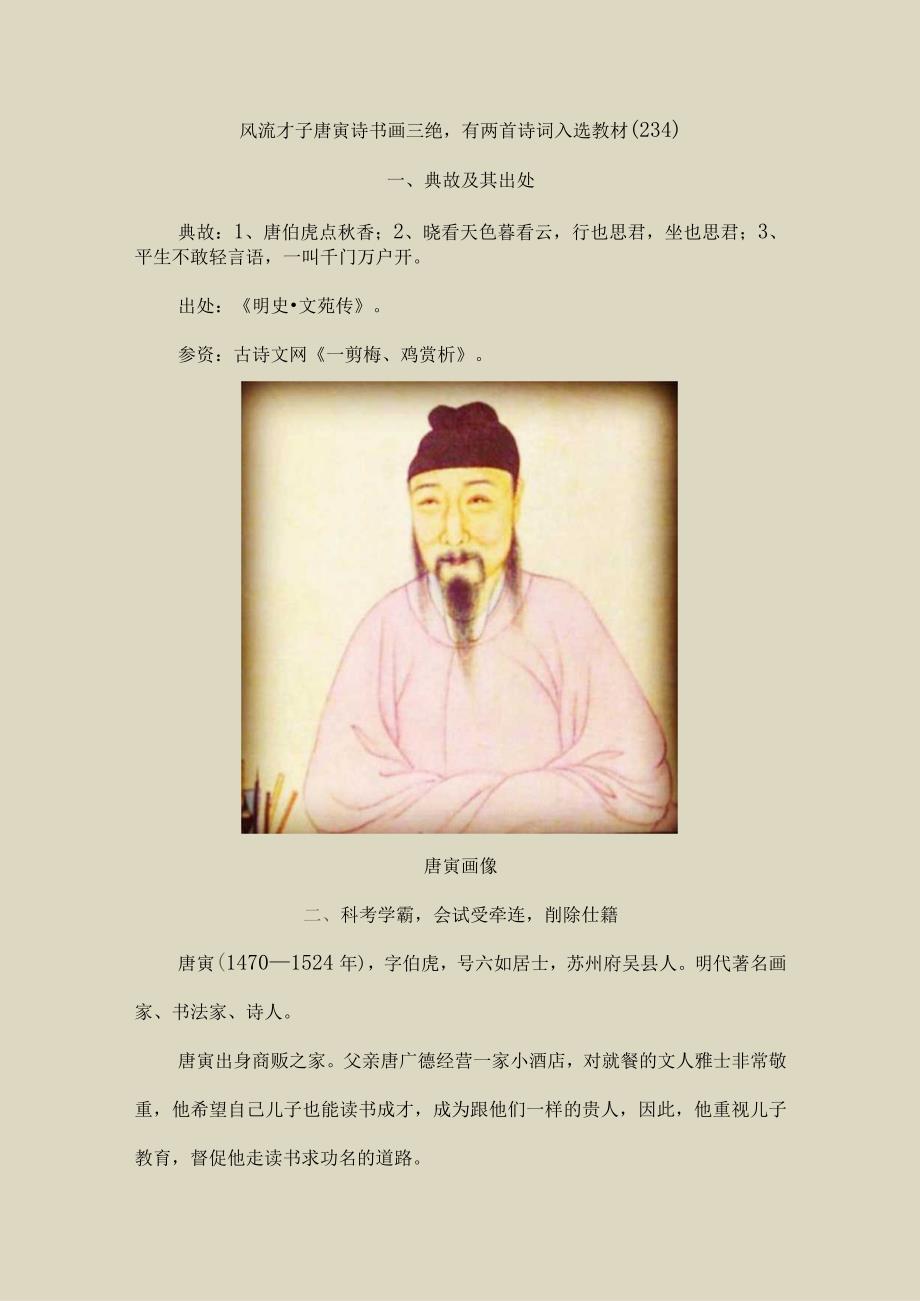 风流才子唐寅诗书画三绝，有两首诗词入选教材(234)

一、典故及其出处

典故：1、唐伯虎点秋香；2、晓看天色暮看云，行也思君，坐也思君；3、平生不敢轻言语，一叫千门万户开。

出处：《明史•文苑传》。

参资：古诗文网《一剪梅、鸡赏析》。

唐寅画像

二、科考学霸，会试受牵连，削除仕籍

唐寅(1470—1524年)，字伯虎，号六如居士，苏州府吴县人。明代著名画家、书法家、诗人。

唐寅出身商贩之家。父亲唐广德经营一家小酒店，对就餐的文人雅士非常敬重，他希望自己儿子也能读书成才，成为跟他们一样的贵人，因此，他重视儿子教育，督促他走读书求功名的道路。